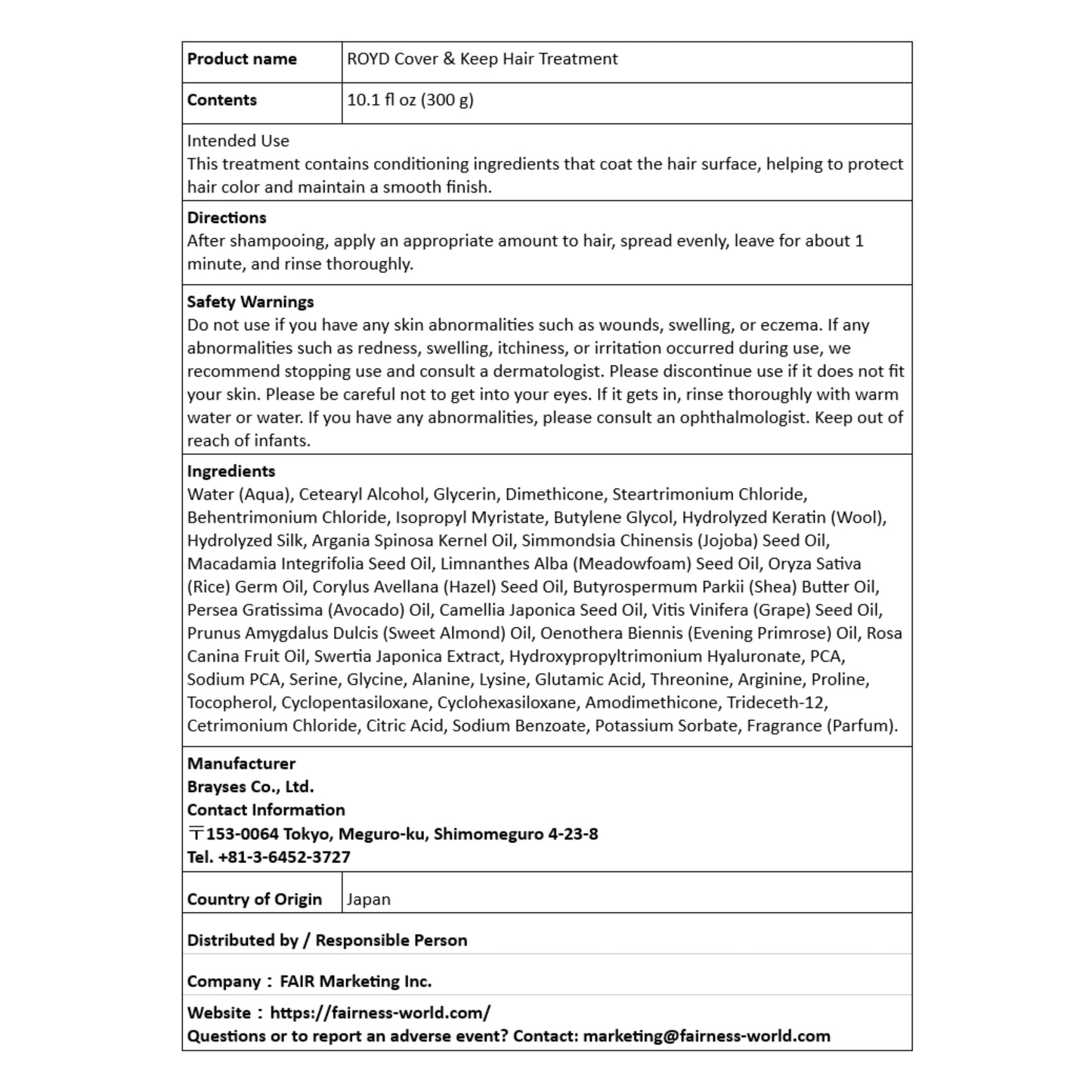 | Product name | ROYD Cover & Keep Hair Treatment |
|---|---|
| Contents | 10.1 fl oz (300 g) |

Intended Use
This treatment contains conditioning ingredients that coat the hair surface, helping to protect hair color and maintain a smooth finish.

Directions
After shampooing, apply an appropriate amount to hair, spread evenly, leave for about 1 minute, and rinse thoroughly.

Safety Warnings
Do not use if you have any skin abnormalities such as wounds, swelling, or eczema. If any abnormalities such as redness, swelling, itchiness, or irritation occurred during use, we recommend stopping use and consult a dermatologist. Please discontinue use if it does not fit your skin. Please be careful not to get into your eyes. If it gets in, rinse thoroughly with warm water or water. If you have any abnormalities, please consult an ophthalmologist. Keep out of reach of infants.

Ingredients
Water (Aqua), Cetearyl Alcohol, Glycerin, Dimethicone, Steartrimonium Chloride, Behentrimonium Chloride, Isopropyl Myristate, Butylene Glycol, Hydrolyzed Keratin (Wool), Hydrolyzed Silk, Argania Spinosa Kernel Oil, Simmondsia Chinensis (Jojoba) Seed Oil, Macadamia Integrifolia Seed Oil, Limnanthes Alba (Meadowfoam) Seed Oil, Oryza Sativa (Rice) Germ Oil, Corylus Avellana (Hazel) Seed Oil, Butyrospermum Parkii (Shea) Butter Oil, Persea Gratissima (Avocado) Oil, Camellia Japonica Seed Oil, Vitis Vinifera (Grape) Seed Oil, Prunus Amygdalus Dulcis (Sweet Almond) Oil, Oenothera Biennis (Evening Primrose) Oil, Rosa Canina Fruit Oil, Swertia Japonica Extract, Hydroxypropyltrimonium Hyaluronate, PCA, Sodium PCA, Serine, Glycine, Alanine, Lysine, Glutamic Acid, Threonine, Arginine, Proline, Tocopherol, Cyclopentasiloxane, Cyclohexasiloxane, Amodimethicone, Trideceth-12, Cetrimonium Chloride, Citric Acid, Sodium Benzoate, Potassium Sorbate, Fragrance (Parfum).

Manufacturer
Brayses Co., Ltd.
Contact Information
〒153-0064 Tokyo, Meguro-ku, Shimomeguro 4-23-8
Tel. +81-3-6452-3727

| Country of Origin | Japan |
|---|---|

Distributed by / Responsible Person

Company：FAIR Marketing Inc.

Website：https://fairness-world.com/
Questions or to report an adverse event? Contact: marketing@fairness-world.com